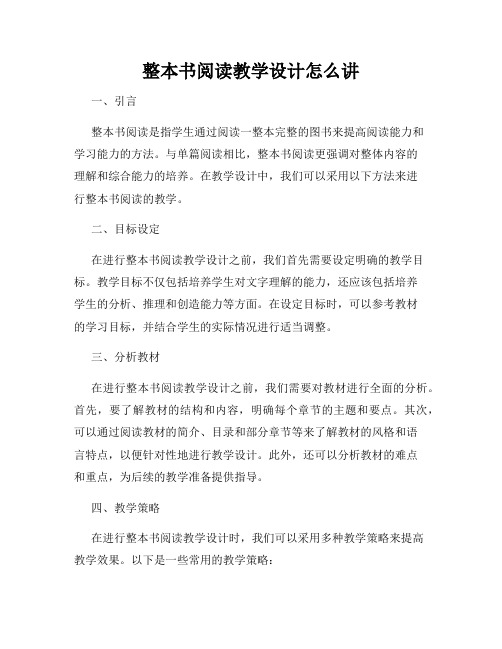 整本书阅读教学设计怎么讲

一、引言

整本书阅读是指学生通过阅读一整本完整的图书来提高阅读能力和学习能力的方法。与单篇阅读相比，整本书阅读更强调对整体内容的理解和综合能力的培养。在教学设计中，我们可以采用以下方法来进行整本书阅读的教学。

二、目标设定

在进行整本书阅读教学设计之前，我们首先需要设定明确的教学目标。教学目标不仅包括培养学生对文字理解的能力，还应该包括培养学生的分析、推理和创造能力等方面。在设定目标时，可以参考教材的学习目标，并结合学生的实际情况进行适当调整。

三、分析教材

在进行整本书阅读教学设计之前，我们需要对教材进行全面的分析。首先，要了解教材的结构和内容，明确每个章节的主题和要点。其次，可以通过阅读教材的简介、目录和部分章节等来了解教材的风格和语言特点，以便针对性地进行教学设计。此外，还可以分析教材的难点和重点，为后续的教学准备提供指导。

四、教学策略

在进行整本书阅读教学设计时，我们可以采用多种教学策略来提高教学效果。以下是一些常用的教学策略：